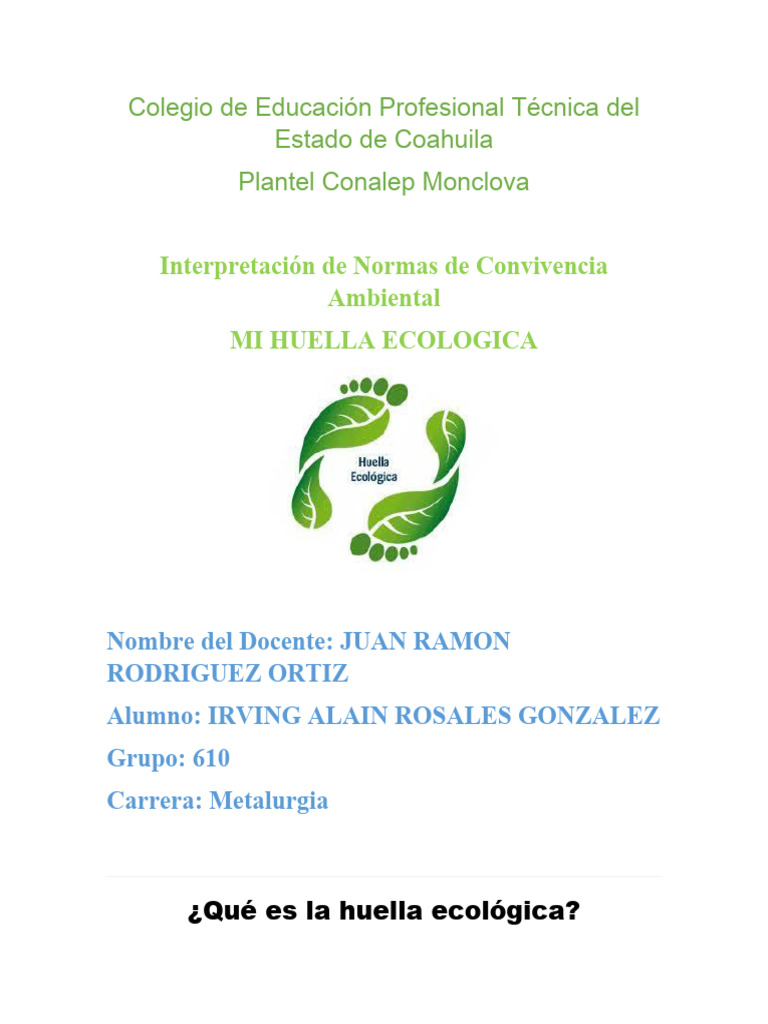 Colegio de Educación Profesional Técnica del Estado de Coahuila

Plantel Conalep Monclova

Interpretación de Normas de Convivencia Ambiental

MI HUELLA ECOLOGICA

Huella Ecológica

Nombre del Docente: JUAN RAMON RODRIGUEZ ORTIZ

Alumno: IRVING ALAIN ROSALES GONZALEZ

Grupo: 610

Carrera: Metalurgia

¿Qué es la huella ecológica?